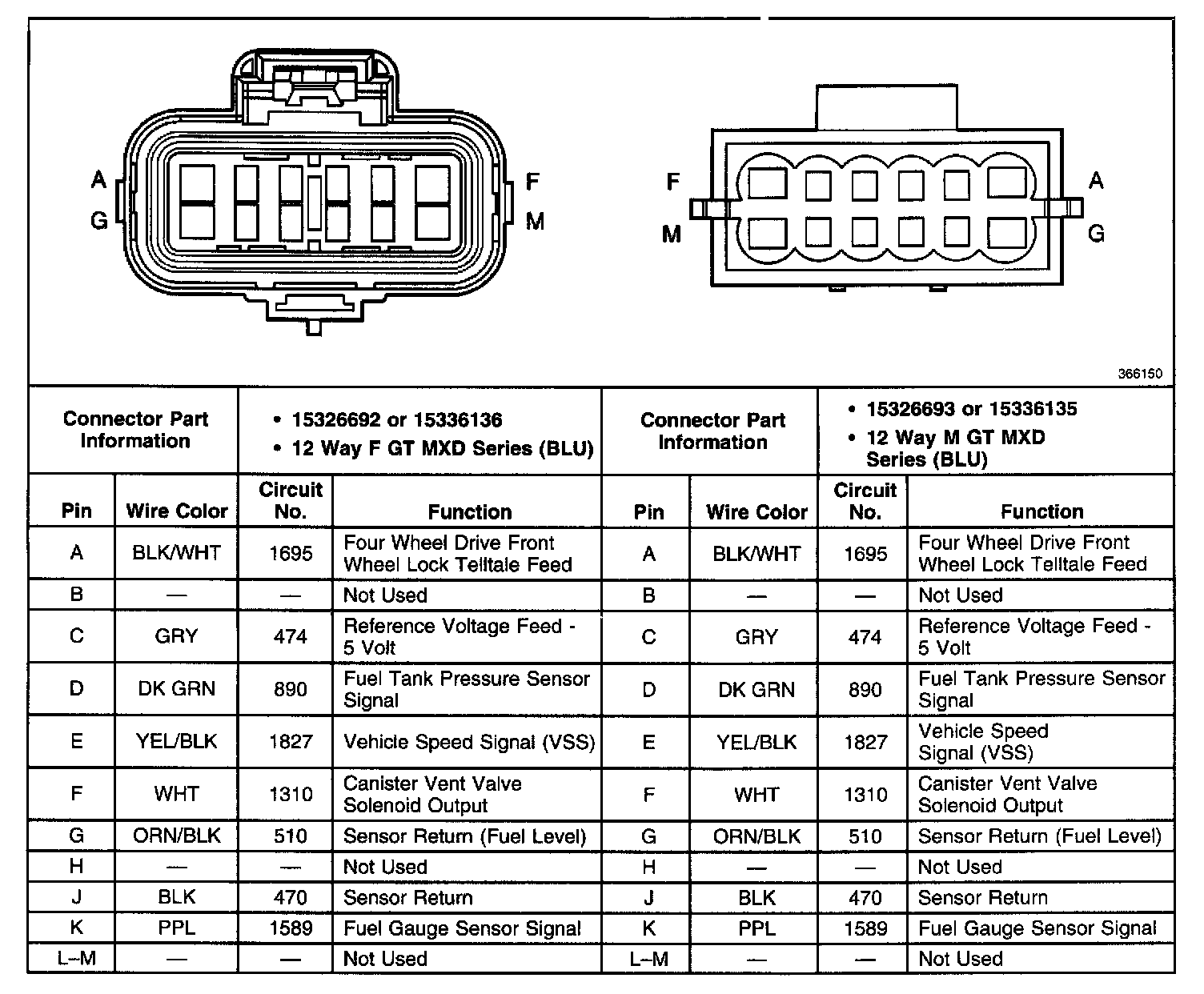 A
G
F
M

F
M
A
G

366150

| Connector Part Information | • 15326692 or 15336136 • 12 Way F GT MXD Series (BLU) | | | Connector Part Information | • 15326693 or 15336135 • 12 Way M GT MXD Series (BLU) | | |
|---|---|---|---|---|---|---|---|
| Pin | Wire Color | Circuit No. | Function | Pin | Wire Color | Circuit No. | Function |
| A | BLK/WHT | 1695 | Four Wheel Drive Front Wheel Lock Telltale Feed | A | BLK/WHT | 1695 | Four Wheel Drive Front Wheel Lock Telltale Feed |
| B | — | — | Not Used | B | — | — | Not Used |
| C | GRY | 474 | Reference Voltage Feed - 5 Volt | C | GRY | 474 | Reference Voltage Feed - 5 Volt |
| D | DK GRN | 890 | Fuel Tank Pressure Sensor Signal | D | DK GRN | 890 | Fuel Tank Pressure Sensor Signal |
| E | YEL/BLK | 1827 | Vehicle Speed Signal (VSS) | E | YEL/BLK | 1827 | Vehicle Speed Signal (VSS) |
| F | WHT | 1310 | Canister Vent Valve Solenoid Output | F | WHT | 1310 | Canister Vent Valve Solenoid Output |
| G | ORN/BLK | 510 | Sensor Return (Fuel Level) | G | ORN/BLK | 510 | Sensor Return (Fuel Level) |
| H | — | — | Not Used | H | — | — | Not Used |
| J | BLK | 470 | Sensor Return | J | BLK | 470 | Sensor Return |
| K | PPL | 1589 | Fuel Gauge Sensor Signal | K | PPL | 1589 | Fuel Gauge Sensor Signal |
| L–M | — | — | Not Used | L–M | — | — | Not Used |